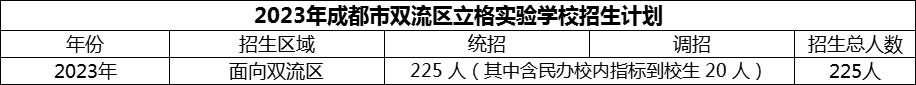 2023年成都市双流区立格实验学校招生计划

| 年份 | 招生区域 | 统招 | 调招 | 招生总人数 |
|---|---|---|---|---|
| 2023年 | 面向双流区 | 225 人（其中含民办校内指标到校生 20 人） |  | 225人 |